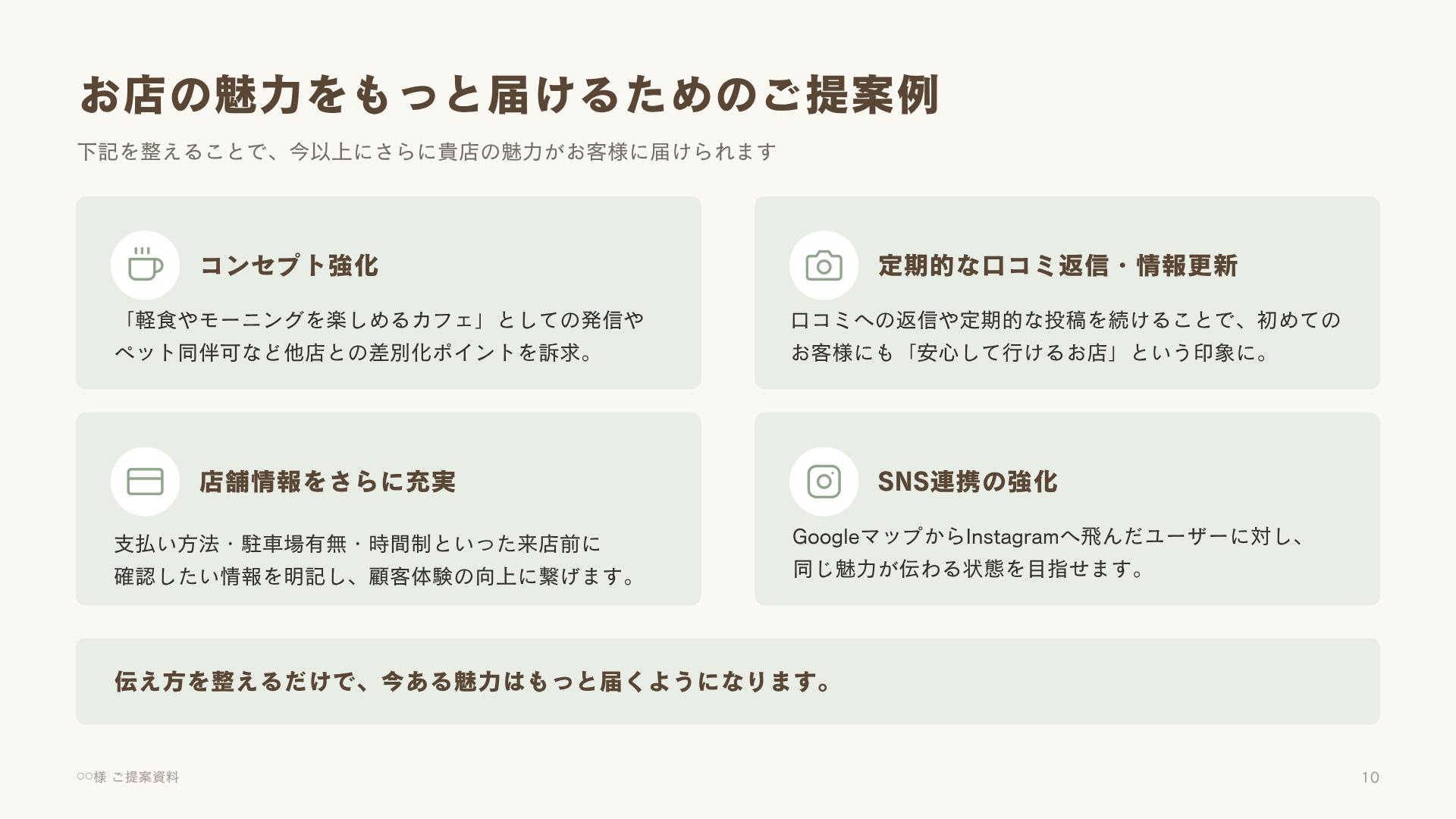 お店の魅力をもっと届けるためのご提案例

下記を整えることで、今以上にさらに貴店の魅力がお客様に届けられます

コンセプト強化

「軽食やモーニングを楽しめるカフェ」としての発信やペット同伴可など他店との差別化ポイントを訴求。

定期的な口コミ返信・情報更新

口コミへの返信や定期的な投稿を続けることで、初めてのお客様にも「安心して行けるお店」という印象に。

店舗情報をさらに充実

支払い方法・駐車場有無・時間制といった来店前に確認したい情報を明記し、顧客体験の向上に繋げます。

SNS連携の強化

GoogleマップからInstagramへ飛んだユーザーに対し、同じ魅力が伝わる状態を目指せます。

伝え方を整えるだけで、今ある魅力はもっと届くようになります。

○○様 ご提案資料

10